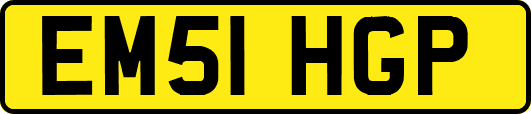 EM51 HGP